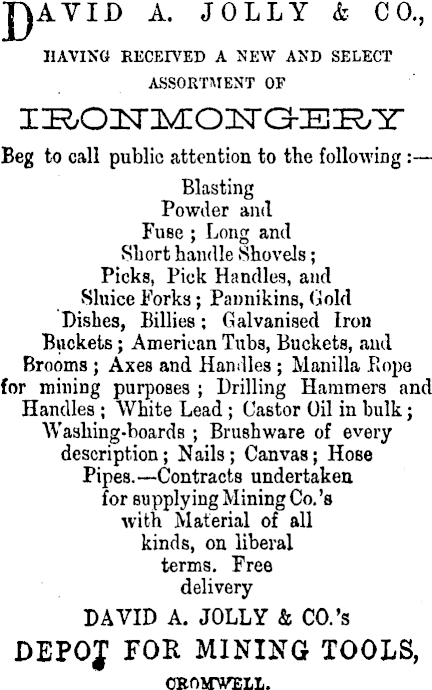 DAVID A. JOLLY & CO.,

HAVING RECEIVED A NEW AND SELECT ASSORTMENT OF

IRONMONGERY

Beg to call public attention to the following:—

Blasting Powder and Fuse; Long and Short handle Shovels; Picks, Pick Handles, and Sluice Forks; Pannikins, Gold Dishes, Billies; Galvanised Iron Buckets; American Tubs, Buckets, and Brooms; Axes and Handles; Manilla Rope for mining purposes; Drilling Hammers and Handles; White Lead; Castor Oil in bulk; Washing-boards; Brushware of every description; Nails; Canvas; Hose Pipes.—Contracts undertaken for supplying Mining Co.'s with Material of all kinds, on liberal terms. Free delivery

DAVID A. JOLLY & CO.'s

DEPOT FOR MINING TOOLS,

CROMWELL.